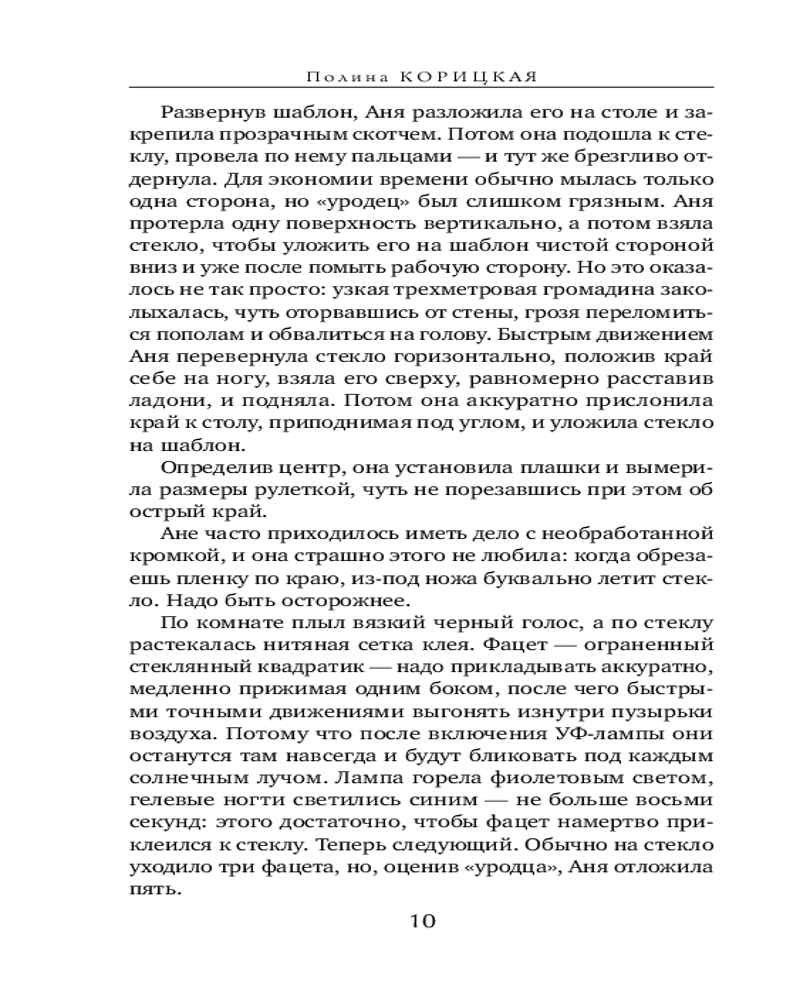 Полина КОРИЦКАЯ

Развернув шаблон, Аня разложила его на столе и закрепила прозрачным скотчем. Потом она подошла к стеклу, провела по нему пальцами — и тут же брезгливо отдернула. Для экономии времени обычно мылась только одна сторона, но «уродец» был слишком грязным. Аня протерла одну поверхность вертикально, а потом взяла стекло, чтобы уложить его на шаблон чистой стороной вниз и уже после помыть рабочую сторону. Но это оказалось не так просто: узкая трехметровая громадина заколыхалась, чуть оторвавшись от стены, грозя переломиться пополам и обвалиться на голову. Быстрым движением Аня перевернула стекло горизонтально, положив край себе на ногу, взяла его сверху, равномерно расставив ладони, и подняла. Потом она аккуратно прислонила край к столу, приподнимая под углом, и уложила стекло на шаблон.

Определив центр, она установила плашки и вымерила размеры рулеткой, чуть не порезавшись при этом об острый край.

Ане часто приходилось иметь дело с необработанной кромкой, и она страшно этого не любила: когда обрезаешь пленку по краю, из-под ножа буквально летит стекло. Надо быть осторожнее.

По комнате плыл вязкий черный голос, а по стеклу растекалась нитяная сетка клея. Фацет — ограненный стеклянный квадратик — надо прикладывать аккуратно, медленно прижимая одним боком, после чего быстрыми точными движениями выгонять изнутри пузырьки воздуха. Потому что после включения УФ-лампы они останутся там навсегда и будут бликовать под каждым солнечным лучом. Лампа горела фиолетовым светом, гелевые ногти светились синим — не больше восьми секунд: этого достаточно, чтобы фацет намертво приклеился к стеклу. Теперь следующий. Обычно на стекло уходило три фацета, но, оценив «уродца», Аня отложила пять.

10